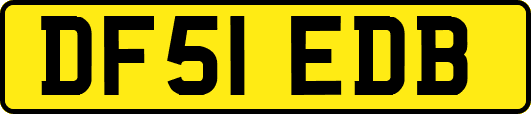 DF51 EDB